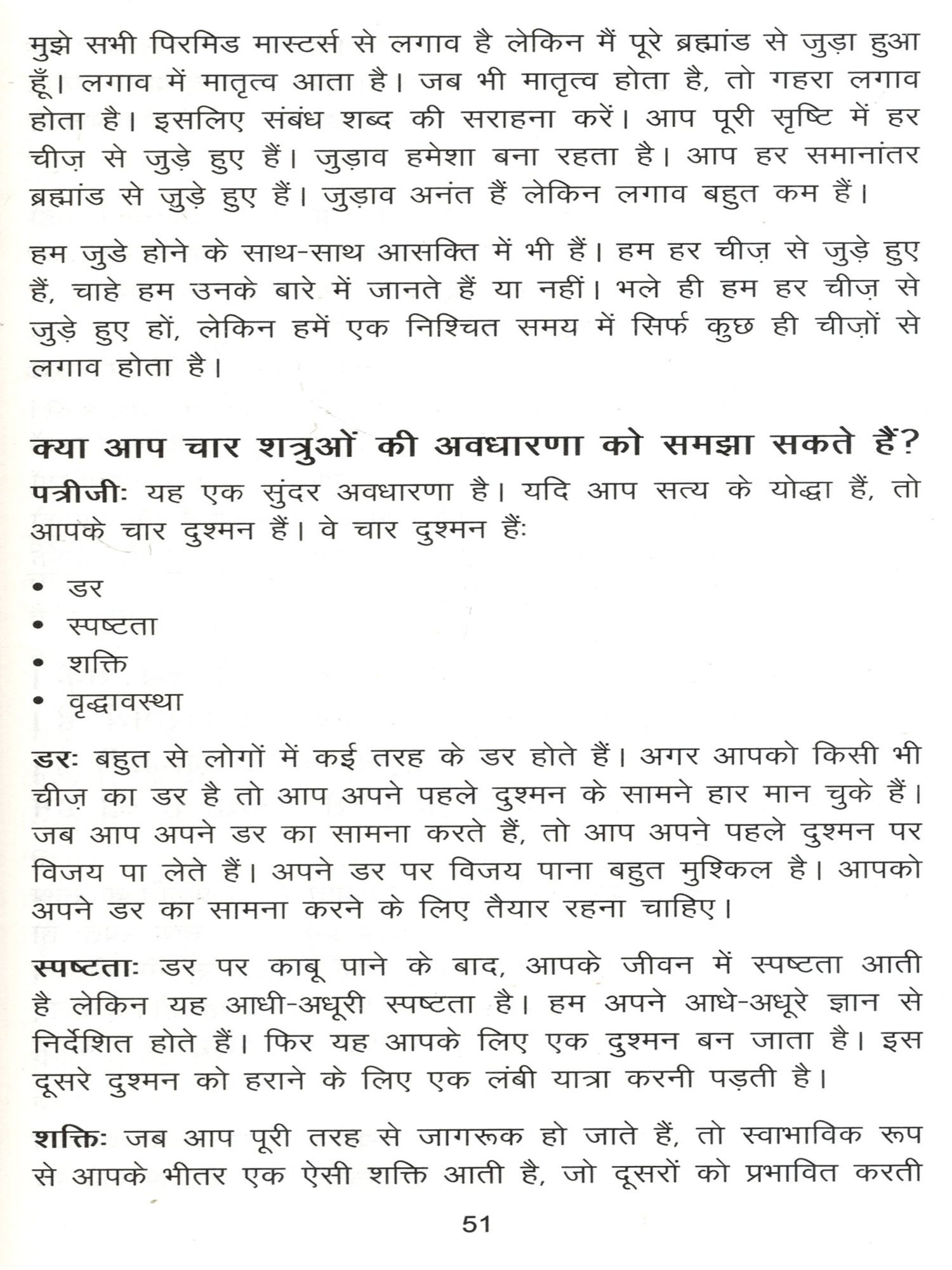 मुझे सभी पिरमिड मास्टर्स से लगाव है लेकिन मैं पूरे ब्रह्मांड से जुड़ा हुआ हूँ। लगाव में मातृत्व आता है। जब भी मातृत्व होता है, तो गहरा लगाव होता है। इसलिए संबंध शब्द की सराहना करें। आप पूरी सृष्टि में हर चीज़ से जुड़े हुए हैं। जुड़ाव हमेशा बना रहता है। आप हर समानांतर ब्रह्मांड से जुड़े हुए हैं। जुड़ाव अनंत हैं लेकिन लगाव बहुत कम हैं।

हम जुडे होने के साथ-साथ आसक्ति में भी हैं। हम हर चीज़ से जुड़े हुए हैं, चाहे हम उनके बारे में जानते हैं या नहीं। भले ही हम हर चीज़ से जुड़े हुए हों, लेकिन हमें एक निश्चित समय में सिर्फ कुछ ही चीज़ों से लगाव होता है।

क्या आप चार शत्रुओं की अवधारणा को समझा सकते हैं?

पत्रीजीः यह एक सुंदर अवधारणा है। यदि आप सत्य के योद्धा हैं, तो आपके चार दुश्मन हैं। वे चार दुश्मन हैंः

• डर
• स्पष्टता
• शक्ति
• वृद्धावस्था

डरः बहुत से लोगों में कई तरह के डर होते हैं। अगर आपको किसी भी चीज़ का डर है तो आप अपने पहले दुश्मन के सामने हार मान चुके हैं। जब आप अपने डर का सामना करते हैं, तो आप अपने पहले दुश्मन पर विजय पा लेते हैं। अपने डर पर विजय पाना बहुत मुश्किल है। आपको अपने डर का सामना करने के लिए तैयार रहना चाहिए।

स्पष्टताः डर पर काबू पाने के बाद, आपके जीवन में स्पष्टता आती है लेकिन यह आधी-अधूरी स्पष्टता है। हम अपने आधे-अधूरे ज्ञान से निर्देशित होते हैं। फिर यह आपके लिए एक दुश्मन बन जाता है। इस दूसरे दुश्मन को हराने के लिए एक लंबी यात्रा करनी पड़ती है।

शक्तिः जब आप पूरी तरह से जागरूक हो जाते हैं, तो स्वाभाविक रूप से आपके भीतर एक ऐसी शक्ति आती है, जो दूसरों को प्रभावित करती

51